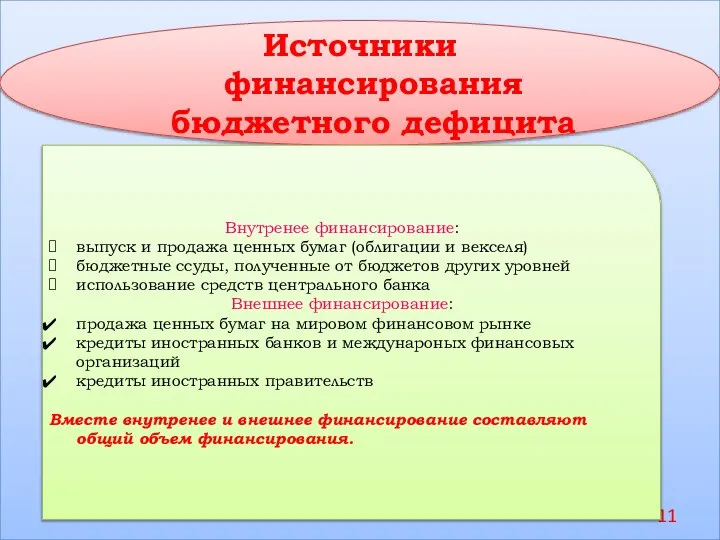 Источники финансирования бюджетного дефицита

Внутренее финансирование:
 выпуск и продажа ценных бумаг (облигации и векселя)
 бюджетные ссуды, полученные от бюджетов других уровней
 использование средств центрального банка
Внешнее финансирование:
✔ продажа ценных бумаг на мировом финансовом рынке
✔ кредиты иностранных банков и междунароных финансовых организаций
✔ кредиты иностранных правительств

Вместе внутренее и внешнее финансирование составляют общий объем финансирования.

11